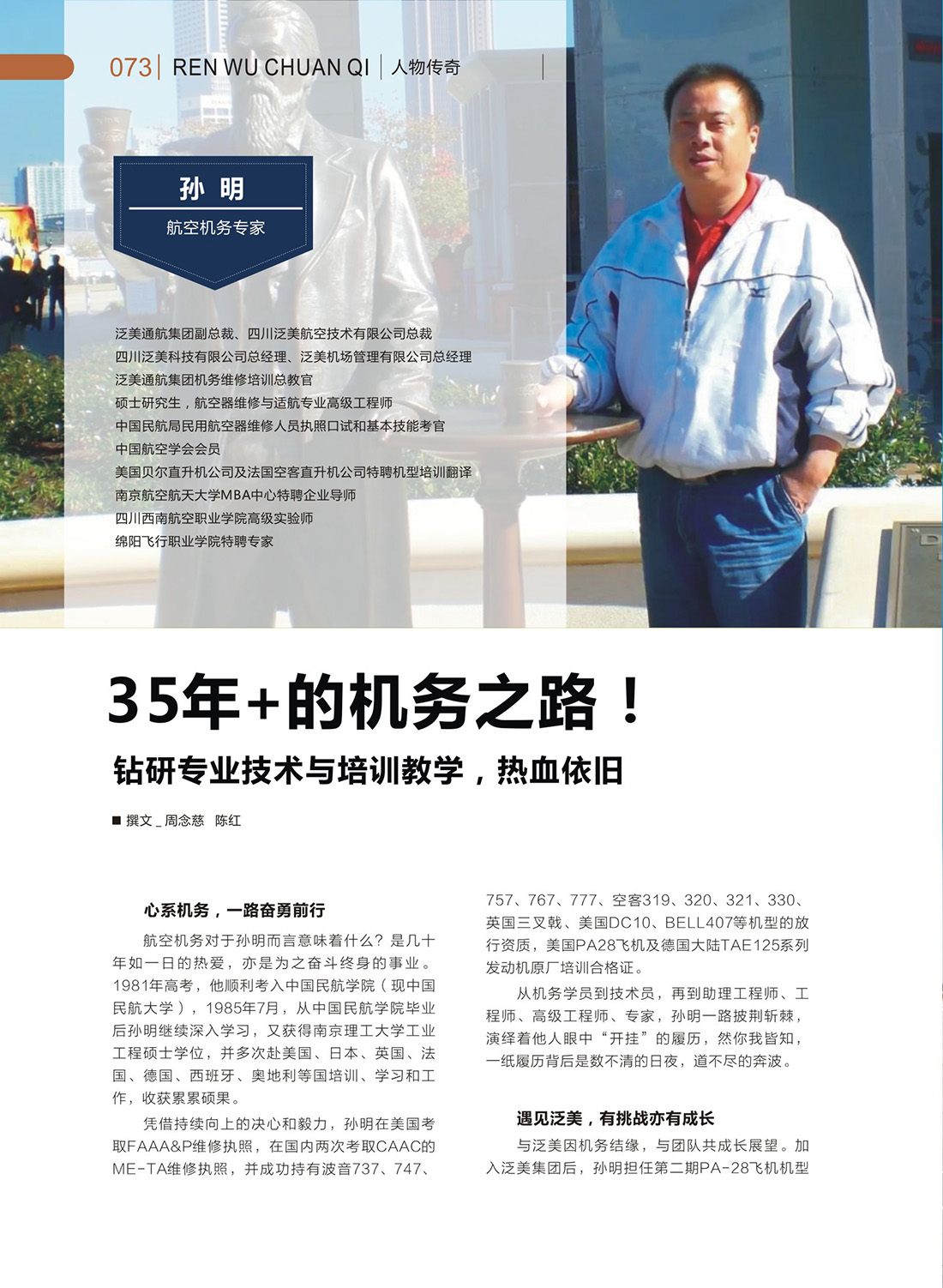 073 | REN WU CHUAN QI | 人物传奇

孙 明

航空机务专家

泛美通航集团副总裁、四川泛美航空技术有限公司总裁
四川泛美科技有限公司总经理、泛美机场管理有限公司总经理
泛美通航集团机务维修培训总教官
硕士研究生，航空器维修与适航专业高级工程师
中国民航局民用航空器维修人员执照口试和基本技能考官
中国航空学会会员
美国贝尔直升机公司及法国空客直升机公司特聘机型培训翻译
南京航空航天大学MBA中心特聘企业导师
四川西南航空职业学院高级实验师
绵阳飞行职业学院特聘专家

35年+的机务之路！

钻研专业技术与培训教学，热血依旧

■ 撰文 _ 周念慈　陈红

心系机务，一路奋勇前行

航空机务对于孙明而言意味着什么？是几十年如一日的热爱，亦是为之奋斗终身的事业。1981年高考，他顺利考入中国民航学院（现中国民航大学），1985年7月，从中国民航学院毕业后孙明继续深入学习，又获得南京理工大学工业工程硕士学位，并多次赴美国、日本、英国、法国、德国、西班牙、奥地利等国培训、学习和工作，收获累累硕果。

凭借持续向上的决心和毅力，孙明在美国考取FAAA&P维修执照，在国内两次考取CAAC的ME-TA维修执照，并成功持有波音737、747、757、767、777、空客319、320、321、330、英国三叉戟、美国DC10、BELL407等机型的放行资质，美国PA28飞机及德国大陆TAE125系列发动机原厂培训合格证。

从机务学员到技术员，再到助理工程师、工程师、高级工程师、专家，孙明一路披荆斩棘，演绎着他人眼中“开挂”的履历，然你我皆知，一纸履历背后是数不清的日夜，道不尽的奔波。

遇见泛美，有挑战亦有成长

与泛美因机务结缘，与团队共成长展望。加入泛美集团后，孙明担任第二期PA-28飞机机型